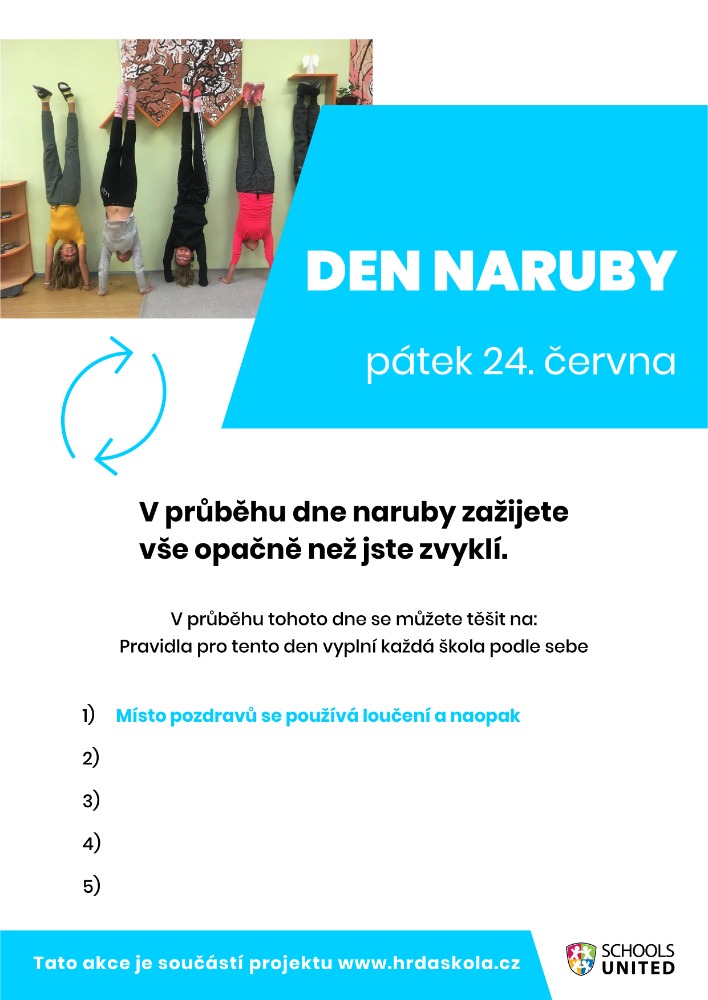 DEN NARUBY

pátek 24. června

V průběhu dne naruby zažijete vše opačně než jste zvyklí.

V průběhu tohoto dne se můžete těšit na:
Pravidla pro tento den vyplní každá škola podle sebe

1) Místo pozdravů se používá loučení a naopak
2)
3)
4)
5)

Tato akce je součástí projektu www.hrdaskola.cz

SCHOOLS UNITED